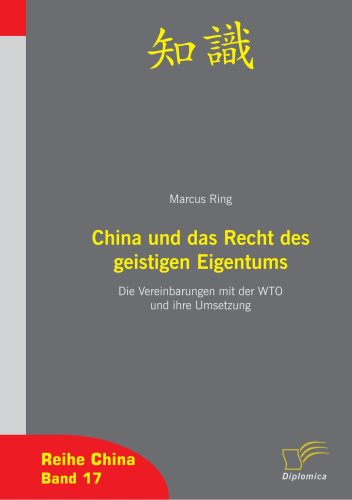 知識

Marcus Ring

China und das Recht des geistigen Eigentums

Die Vereinbarungen mit der WTO und ihre Umsetzung

Reihe China
Band 17

Diplomica